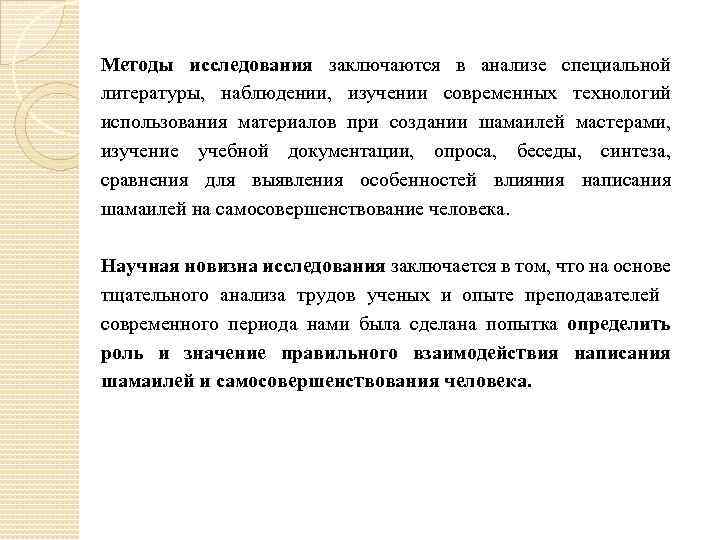 Методы исследования заключаются в анализе специальной литературы, наблюдении, изучении современных технологий использования материалов при создании шамаилей мастерами, изучение учебной документации, опроса, беседы, синтеза, сравнения для выявления особенностей влияния написания шамаилей на самосовершенствование человека.

Научная новизна исследования заключается в том, что на основе тщательного анализа трудов ученых и опыте преподавателей современного периода нами была сделана попытка определить роль и значение правильного взаимодействия написания шамаилей и самосовершенствования человека.